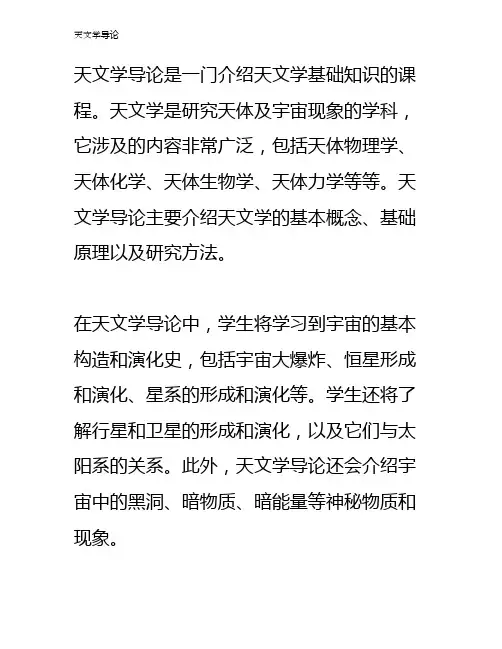 天文学导论

天文学导论是一门介绍天文学基础知识的课程。天文学是研究天体及宇宙现象的学科，它涉及的内容非常广泛，包括天体物理学、天体化学、天体生物学、天体力学等等。天文学导论主要介绍天文学的基本概念、基础原理以及研究方法。

在天文学导论中，学生将学习到宇宙的基本构造和演化史，包括宇宙大爆炸、恒星形成和演化、星系的形成和演化等。学生还将了解行星和卫星的形成和演化，以及它们与太阳系的关系。此外，天文学导论还会介绍宇宙中的黑洞、暗物质、暗能量等神秘物质和现象。